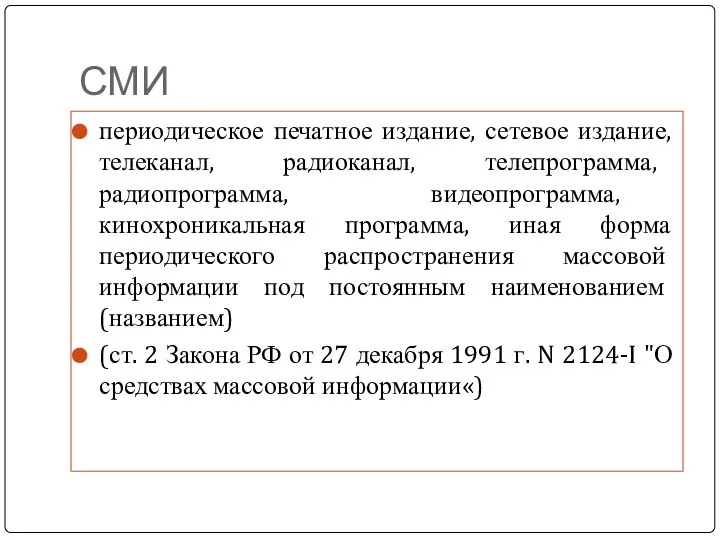 СМИ

периодическое печатное издание, сетевое издание, телеканал, радиоканал, телепрограмма, радиопрограмма, видеопрограмма, кинохроникальная программа, иная форма периодического распространения массовой информации под постоянным наименованием (названием)

(ст. 2 Закона РФ от 27 декабря 1991 г. N 2124-I "О средствах массовой информации«)